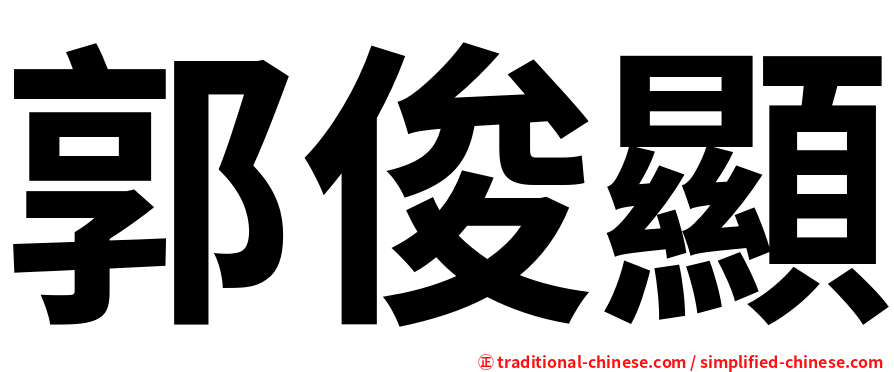 郭俊顯

正 traditional-chinese.com / simplified-chinese.com